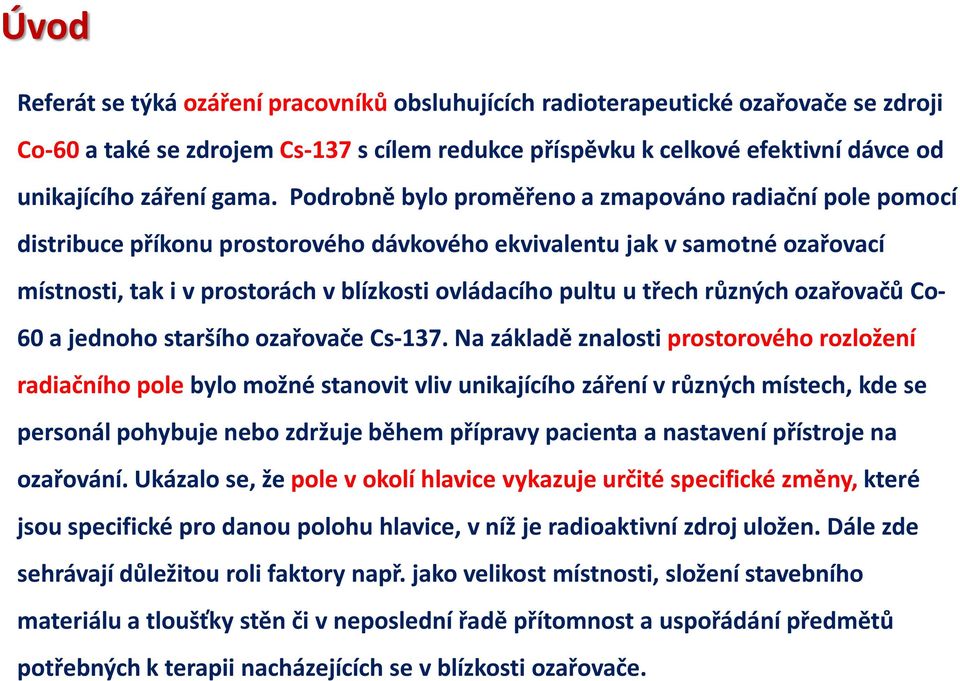 Úvod

Referát se týká ozáření pracovníků obsluhujících radioterapeutické ozařovače se zdroji Co-60 a také se zdrojem Cs-137 s cílem redukce příspěvku k celkové efektivní dávce od unikajícího záření gama. Podrobně bylo proměřeno a zmapováno radiační pole pomocí distribuce příkonu prostorového dávkového ekvivalentu jak v samotné ozařovací místnosti, tak i v prostorách v blízkosti ovládacího pultu u třech různých ozařovačů Co-60 a jednoho staršího ozařovače Cs-137. Na základě znalosti prostorového rozložení radiačního pole bylo možné stanovit vliv unikajícího záření v různých místech, kde se personál pohybuje nebo zdržuje během přípravy pacienta a nastavení přístroje na ozařování. Ukázalo se, že pole v okolí hlavice vykazuje určité specifické změny, které jsou specifické pro danou polohu hlavice, v níž je radioaktivní zdroj uložen. Dále zde sehrávají důležitou roli faktory např. jako velikost místnosti, složení stavebního materiálu a tloušťky stěn či v neposlední řadě přítomnost a uspořádání předmětů potřebných k terapii nacházejících se v blízkosti ozařovače.